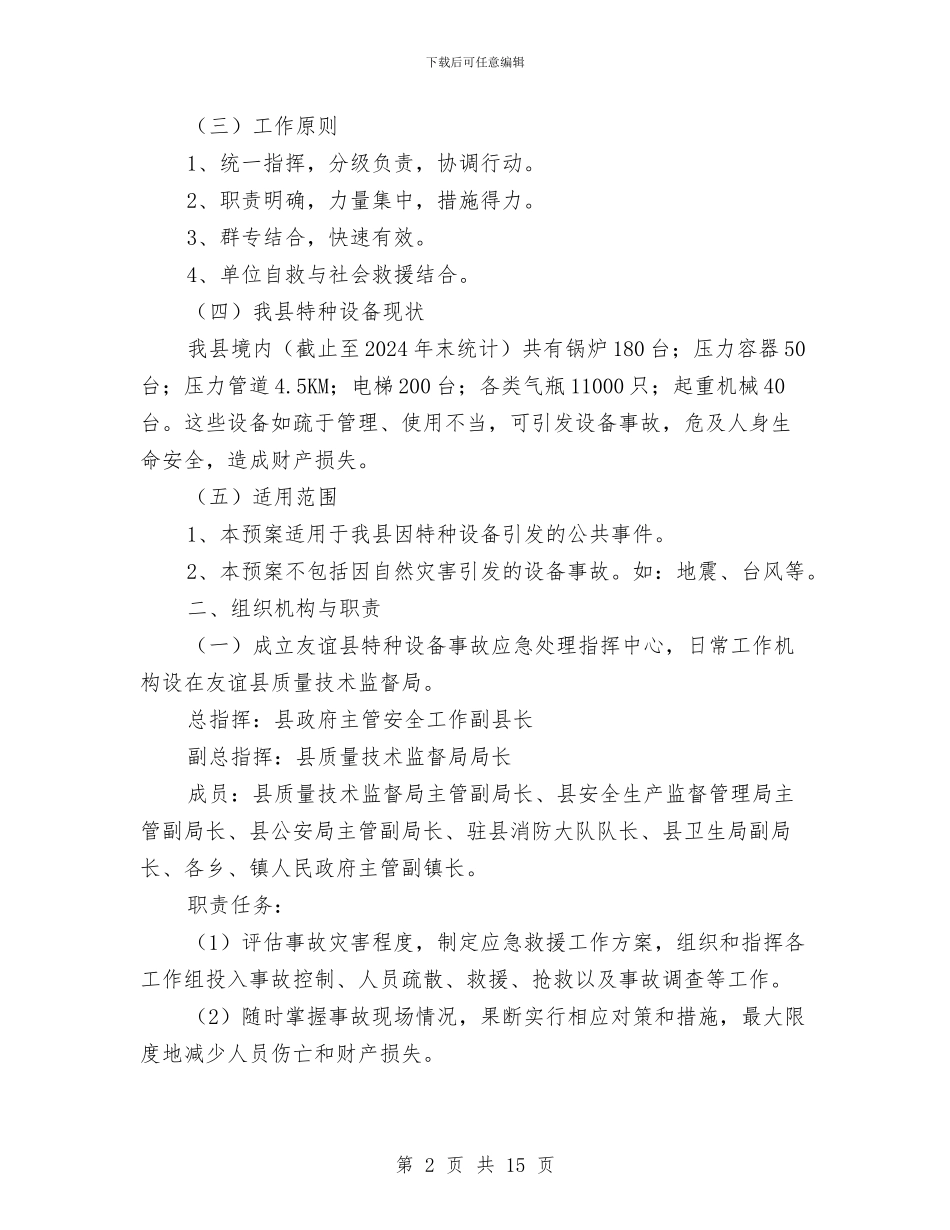 下载后可任意编辑

（三）工作原则

1、统一指挥，分级负责，协调行动。

2、职责明确，力量集中，措施得力。

3、群专结合，快速有效。

4、单位自救与社会救援结合。

（四）我县特种设备现状

我县境内（截止至2024年末统计）共有锅炉180台；压力容器50台；压力管道4.5KM；电梯200台；各类气瓶11000只；起重机械40台。这些设备如疏于管理、使用不当，可引发设备事故，危及人身生命安全，造成财产损失。

（五）适用范围

1、本预案适用于我县因特种设备引发的公共事件。

2、本预案不包括因自然灾害引发的设备事故。如：地震、台风等。

二、组织机构与职责

（一）成立友谊县特种设备事故应急处理指挥中心，日常工作机构设在友谊县质量技术监督局。

总指挥：县政府主管安全工作副县长

副总指挥：县质量技术监督局局长

成员：县质量技术监督局主管副局长、县安全生产监督管理局主管副局长、县公安局主管副局长、驻县消防大队队长、县卫生局副局长、各乡、镇人民政府主管副镇长。

职责任务：

（1）评估事故灾害程度，制定应急救援工作方案，组织和指挥各工作组投入事故控制、人员疏散、救援、抢救以及事故调查等工作。

（2）随时掌握事故现场情况，果断实行相应对策和措施，最大限度地减少人员伤亡和财产损失。

第 2 页 共 15 页